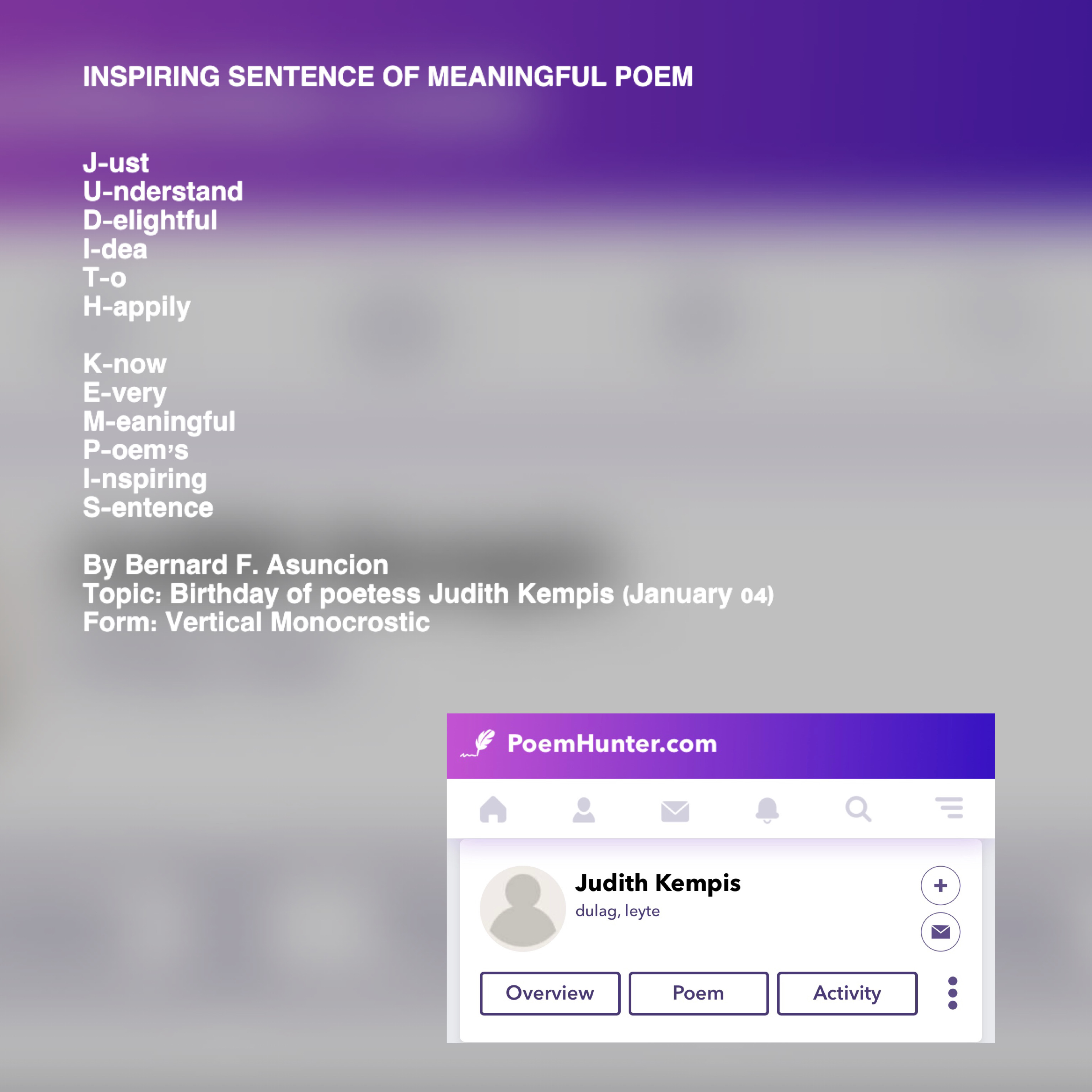 INSPIRING SENTENCE OF MEANINGFUL POEM

J-ust
U-nderstand
D-elightful
I-dea
T-o
H-appily

K-now
E-very
M-eaningful
P-oem's
I-nspiring
S-entence

By Bernard F. Asuncion
Topic: Birthday of poetess Judith Kempis (January 04)
Form: Vertical Monocrostic

PoemHunter.com

Judith Kempis
dulag, leyte

Overview
Poem
Activity